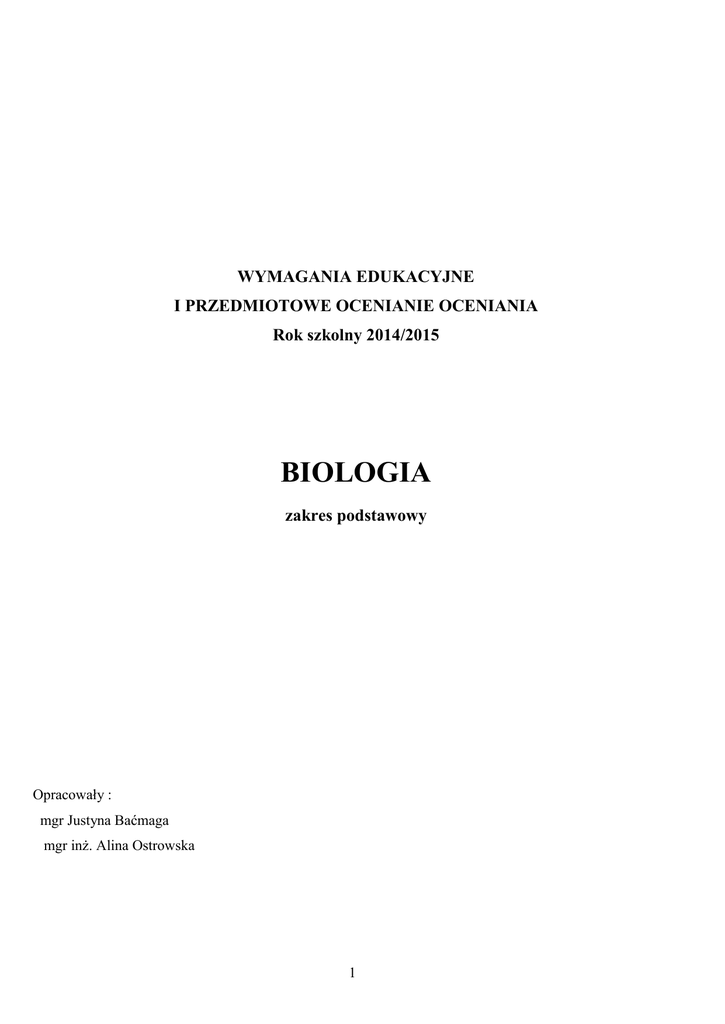 WYMAGANIA EDUKACYJNE
I PRZEDMIOTOWE OCENIANIE OCENIANIA
Rok szkolny 2014/2015

BIOLOGIA

zakres podstawowy

Opracowały :
mgr Justyna Baćmaga
mgr inż. Alina Ostrowska

1